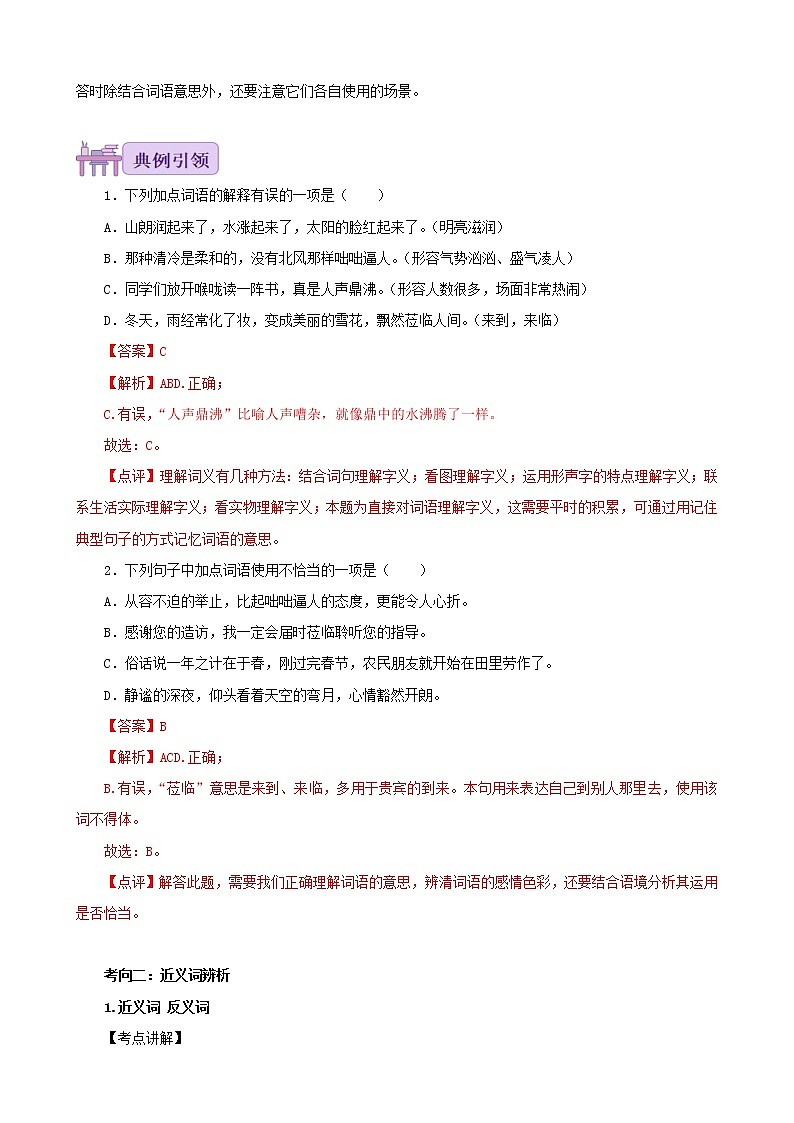 答时除结合词语意思外，还要注意它们各自使用的场景。

典例引领

1．下列加点词语的解释有误的一项是（　　）

A．山朗润起来了，水涨起来了，太阳的脸红起来了。（明亮滋润）

B．那种清冷是柔和的，没有北风那样咄咄逼人。（形容气势汹汹、盛气凌人）

C．同学们放开喉咙读一阵书，真是人声鼎沸。（形容人数很多，场面非常热闹）

D．冬天，雨经常化了妆，变成美丽的雪花，飘然莅临人间。（来到，来临）

【答案】C

【解析】ABD.正确；

C.有误，“人声鼎沸”比喻人声嘈杂，就像鼎中的水沸腾了一样。

故选：C。

【点评】理解词义有几种方法：结合词句理解字义；看图理解字义；运用形声字的特点理解字义；联系生活实际理解字义；看实物理解字义；本题为直接对词语理解字义，这需要平时的积累，可通过用记住典型句子的方式记忆词语的意思。

2．下列句子中加点词语使用不恰当的一项是（　　）

A．从容不迫的举止，比起咄咄逼人的态度，更能令人心折。

B．感谢您的造访，我一定会届时莅临聆听您的指导。

C．俗话说一年之计在于春，刚过完春节，农民朋友就开始在田里劳作了。

D．静谧的深夜，仰头看看天空的弯月，心情豁然开朗。

【答案】B

【解析】ACD.正确；

B.有误，“莅临”意思是来到、来临，多用于贵宾的到来。本句用来表达自己到别人那里去，使用该词不得体。

故选：B。

【点评】解答此题，需要我们正确理解词语的意思，辨清词语的感情色彩，还要结合语境分析其运用是否恰当。

考向二：近义词辨析

1.近义词 反义词

【考点讲解】